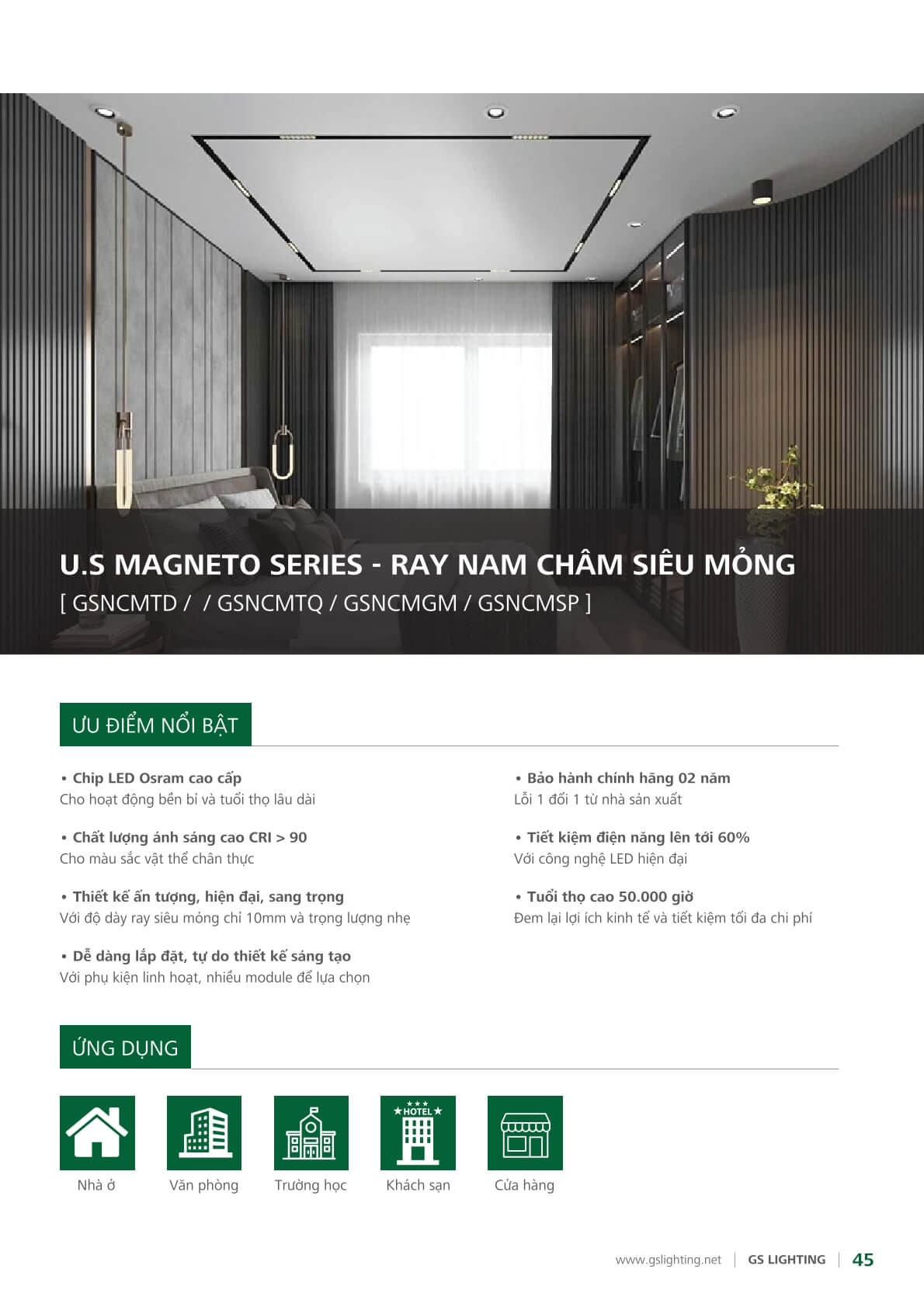 U.S MAGNETO SERIES - RAY NAM CHÂM SIÊU MỎNG

[ GSNCMTD /  / GSNCMTQ / GSNCMGM / GSNCMSP ]

ƯU ĐIỂM NỔI BẬT

• Chip LED Osram cao cấp
Cho hoạt động bền bỉ và tuổi thọ lâu dài

• Chất lượng ánh sáng cao CRI > 90
Cho màu sắc vật thể chân thực

• Thiết kế ấn tượng, hiện đại, sang trọng
Với độ dày ray siêu mỏng chỉ 10mm và trọng lượng nhẹ

• Dễ dàng lắp đặt, tự do thiết kế sáng tạo
Với phụ kiện linh hoạt, nhiều module để lựa chọn

• Bảo hành chính hãng 02 năm
Lỗi 1 đổi 1 từ nhà sản xuất

• Tiết kiệm điện năng lên tới 60%
Với công nghệ LED hiện đại

• Tuổi thọ cao 50.000 giờ
Đem lại lợi ích kinh tế và tiết kiệm tối đa chi phí

ỨNG DỤNG

Nhà ở

Văn phòng

Trường học

HOTEL
Khách sạn

Cửa hàng

www.gslighting.net | GS LIGHTING | 45